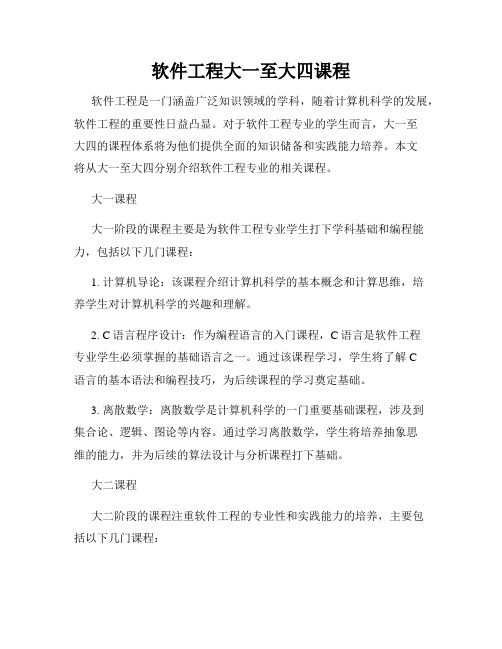 软件工程大一至大四课程

软件工程是一门涵盖广泛知识领域的学科，随着计算机科学的发展，软件工程的重要性日益凸显。对于软件工程专业的学生而言，大一至大四的课程体系将为他们提供全面的知识储备和实践能力培养。本文将从大一至大四分别介绍软件工程专业的相关课程。

大一课程

大一阶段的课程主要是为软件工程专业学生打下学科基础和编程能力，包括以下几门课程：

1. 计算机导论：该课程介绍计算机科学的基本概念和计算思维，培养学生对计算机科学的兴趣和理解。

2. C 语言程序设计：作为编程语言的入门课程，C 语言是软件工程专业学生必须掌握的基础语言之一。通过该课程学习，学生将了解 C 语言的基本语法和编程技巧，为后续课程的学习奠定基础。

3. 离散数学：离散数学是计算机科学的一门重要基础课程，涉及到集合论、逻辑、图论等内容。通过学习离散数学，学生将培养抽象思维的能力，并为后续的算法设计与分析课程打下基础。

大二课程

大二阶段的课程注重软件工程的专业性和实践能力的培养，主要包括以下几门课程：